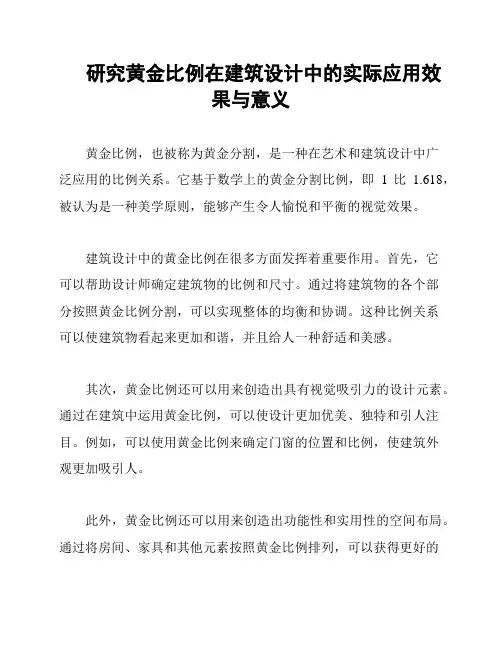 研究黄金比例在建筑设计中的实际应用效果与意义

黄金比例，也被称为黄金分割，是一种在艺术和建筑设计中广泛应用的比例关系。它基于数学上的黄金分割比例，即 1 比 1.618，被认为是一种美学原则，能够产生令人愉悦和平衡的视觉效果。

建筑设计中的黄金比例在很多方面发挥着重要作用。首先，它可以帮助设计师确定建筑物的比例和尺寸。通过将建筑物的各个部分按照黄金比例分割，可以实现整体的均衡和协调。这种比例关系可以使建筑物看起来更加和谐，并且给人一种舒适和美感。

其次，黄金比例还可以用来创造出具有视觉吸引力的设计元素。通过在建筑中运用黄金比例，可以使设计更加优美、独特和引人注目。例如，可以使用黄金比例来确定门窗的位置和比例，使建筑外观更加吸引人。

此外，黄金比例还可以用来创造出功能性和实用性的空间布局。通过将房间、家具和其他元素按照黄金比例排列，可以获得更好的